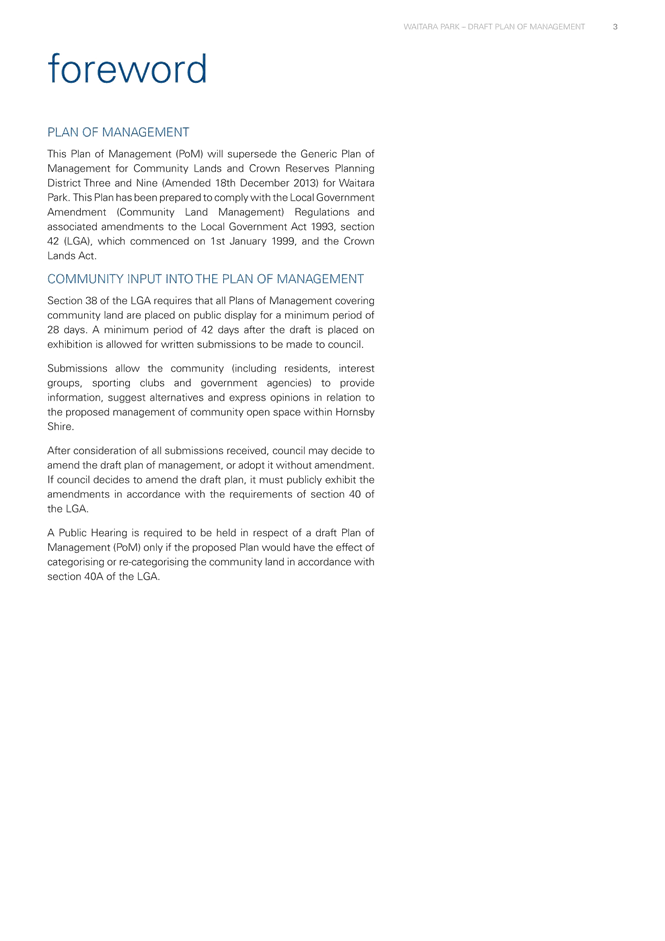 WAITARA PARK – DRAFT PLAN OF MANAGEMENT 3

foreword

PLAN OF MANAGEMENT

This Plan of Management (PoM) will supersede the Generic Plan of Management for Community Lands and Crown Reserves Planning District Three and Nine (Amended 18th December 2013) for Waitara Park. This Plan has been prepared to comply with the Local Government Amendment (Community Land Management) Regulations and associated amendments to the Local Government Act 1993, section 42 (LGA), which commenced on 1st January 1999, and the Crown Lands Act.

COMMUNITY INPUT INTO THE PLAN OF MANAGEMENT

Section 38 of the LGA requires that all Plans of Management covering community land are placed on public display for a minimum period of 28 days. A minimum period of 42 days after the draft is placed on exhibition is allowed for written submissions to be made to council.

Submissions allow the community (including residents, interest groups, sporting clubs and government agencies) to provide information, suggest alternatives and express opinions in relation to the proposed management of community open space within Hornsby Shire.

After consideration of all submissions received, council may decide to amend the draft plan of management, or adopt it without amendment. If council decides to amend the draft plan, it must publicly exhibit the amendments in accordance with the requirements of section 40 of the LGA.

A Public Hearing is required to be held in respect of a draft Plan of Management (PoM) only if the proposed Plan would have the effect of categorising or re-categorising the community land in accordance with section 40A of the LGA.